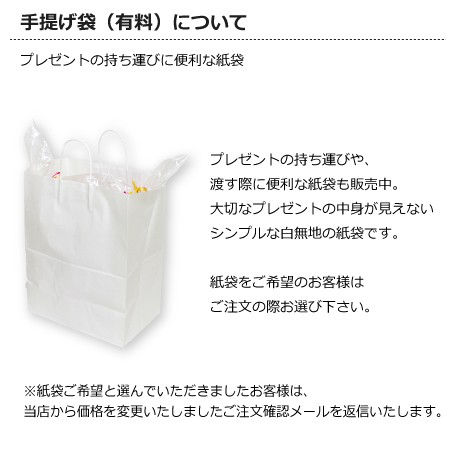 手提げ袋（有料）について

プレゼントの持ち運びに便利な紙袋

プレゼントの持ち運びや、
渡す際に便利な紙袋も販売中。
大切なプレゼントの中身が見えない
シンプルな白無地の紙袋です。

紙袋をご希望のお客様は
ご注文の際お選び下さい。

※紙袋ご希望と選んでいただきましたお客様は、
当店から価格を変更いたしましたご注文確認メールを返信いたします。